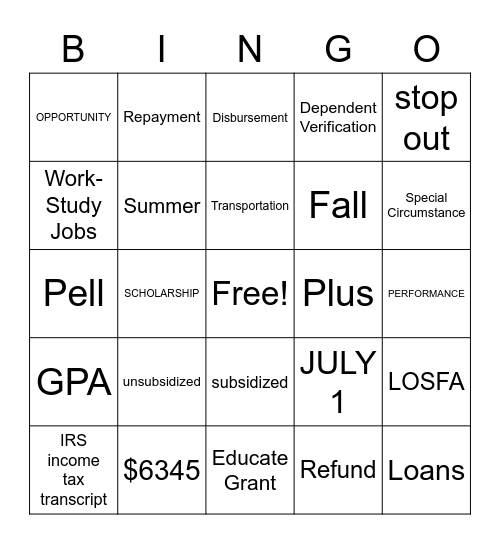 | B | I | N | G | O |
|---|---|---|---|---|
| OPPORTUNITY | Repayment | Disbursement | Dependent Verification | stop out |
| Work-Study Jobs | Summer | Transportation | Fall | Special Circumstance |
| Pell | SCHOLARSHIP | Free! | Plus | PERFORMANCE |
| GPA | unsubsidized | subsidized | JULY 1 | LOSFA |
| IRS income tax transcript | \$6345 | Educate Grant | Refund | Loans |